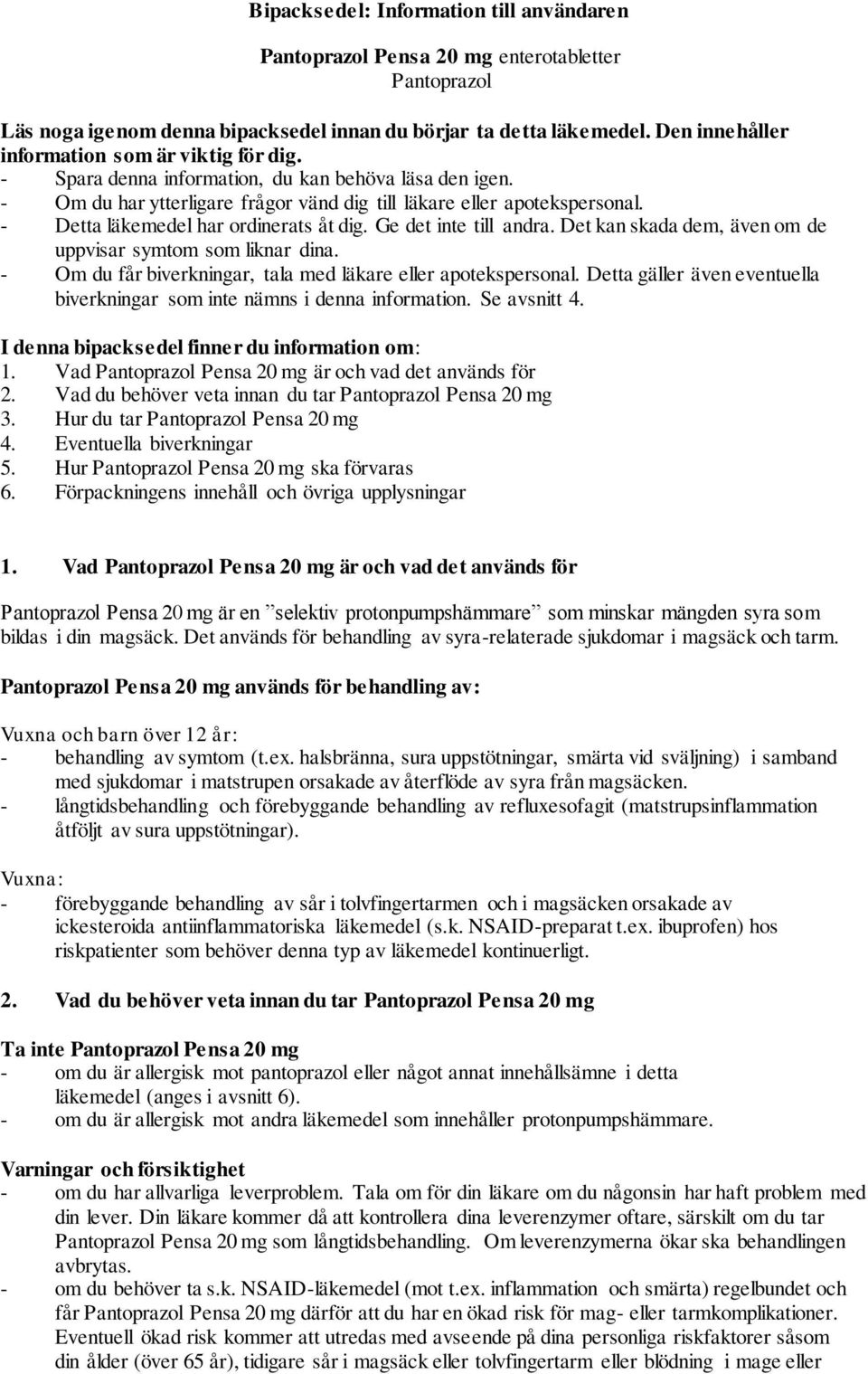 Bipacksedel: Information till användaren

Pantoprazol Pensa 20 mg enterotabletter
Pantoprazol

Läs noga igenom denna bipacksedel innan du börjar ta detta läkemedel. Den innehåller information som är viktig för dig.
- Spara denna information, du kan behöva läsa den igen.
- Om du har ytterligare frågor vänd dig till läkare eller apotekspersonal.
- Detta läkemedel har ordinerats åt dig. Ge det inte till andra. Det kan skada dem, även om de uppvisar symtom som liknar dina.
- Om du får biverkningar, tala med läkare eller apotekspersonal. Detta gäller även eventuella biverkningar som inte nämns i denna information. Se avsnitt 4.

I denna bipacksedel finner du information om:
1. Vad Pantoprazol Pensa 20 mg är och vad det används för
2. Vad du behöver veta innan du tar Pantoprazol Pensa 20 mg
3. Hur du tar Pantoprazol Pensa 20 mg
4. Eventuella biverkningar
5. Hur Pantoprazol Pensa 20 mg ska förvaras
6. Förpackningens innehåll och övriga upplysningar

1. Vad Pantoprazol Pensa 20 mg är och vad det används för

Pantoprazol Pensa 20 mg är en ”selektiv protonpumpshämmare” som minskar mängden syra som bildas i din magsäck. Det används för behandling av syra-relaterade sjukdomar i magsäck och tarm.

Pantoprazol Pensa 20 mg används för behandling av:

Vuxna och barn över 12 år:
- behandling av symtom (t.ex. halsbränna, sura uppstötningar, smärta vid sväljning) i samband med sjukdomar i matstrupen orsakade av återflöde av syra från magsäcken.
- långtidsbehandling och förebyggande behandling av refluxesofagit (matstrupsinflammation åtföljt av sura uppstötningar).

Vuxna:
- förebyggande behandling av sår i tolvfingertarmen och i magsäcken orsakade av ickesteroida antiinflammatoriska läkemedel (s.k. NSAID-preparat t.ex. ibuprofen) hos riskpatienter som behöver denna typ av läkemedel kontinuerligt.

2. Vad du behöver veta innan du tar Pantoprazol Pensa 20 mg

Ta inte Pantoprazol Pensa 20 mg
- om du är allergisk mot pantoprazol eller något annat innehållsämne i detta läkemedel (anges i avsnitt 6).
- om du är allergisk mot andra läkemedel som innehåller protonpumpshämmare.

Varningar och försiktighet
- om du har allvarliga leverproblem. Tala om för din läkare om du någonsin har haft problem med din lever. Din läkare kommer då att kontrollera dina leverenzymer oftare, särskilt om du tar Pantoprazol Pensa 20 mg som långtidsbehandling. Om leverenzymerna ökar ska behandlingen avbrytas.
- om du behöver ta s.k. NSAID-läkemedel (mot t.ex. inflammation och smärta) regelbundet och får Pantoprazol Pensa 20 mg därför att du har en ökad risk för mag- eller tarmkomplikationer. Eventuell ökad risk kommer att utredas med avseende på dina personliga riskfaktorer såsom din ålder (över 65 år), tidigare sår i magsäck eller tolvfingertarm eller blödning i mage eller